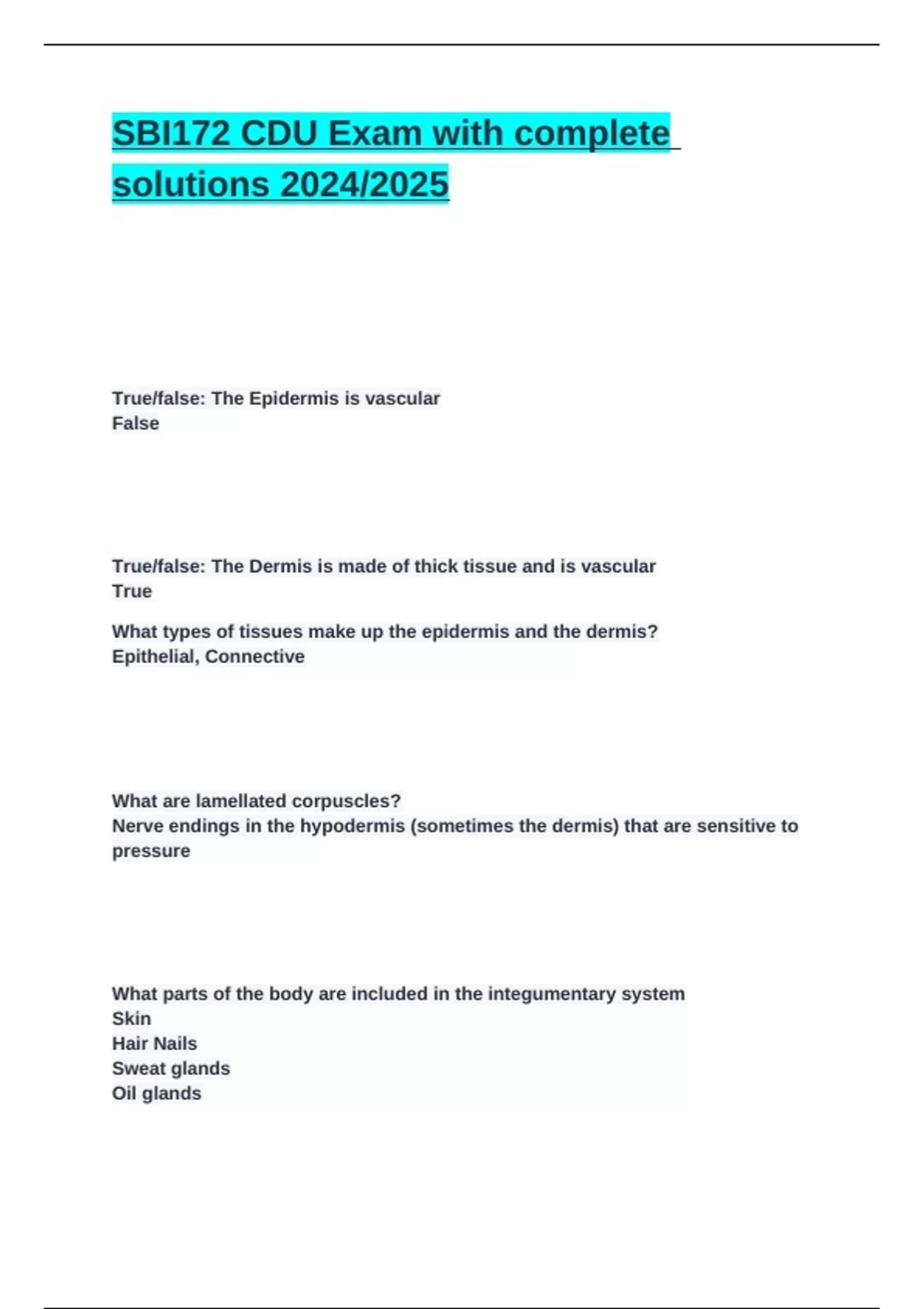 SBI172 CDU Exam with complete solutions 2024/2025

True/false: The Epidermis is vascular
False

True/false: The Dermis is made of thick tissue and is vascular
True

What types of tissues make up the epidermis and the dermis?
Epithelial, Connective

What are lamellated corpuscles?
Nerve endings in the hypodermis (sometimes the dermis) that are sensitive to pressure

What parts of the body are included in the integumentary system
Skin
Hair Nails
Sweat glands
Oil glands